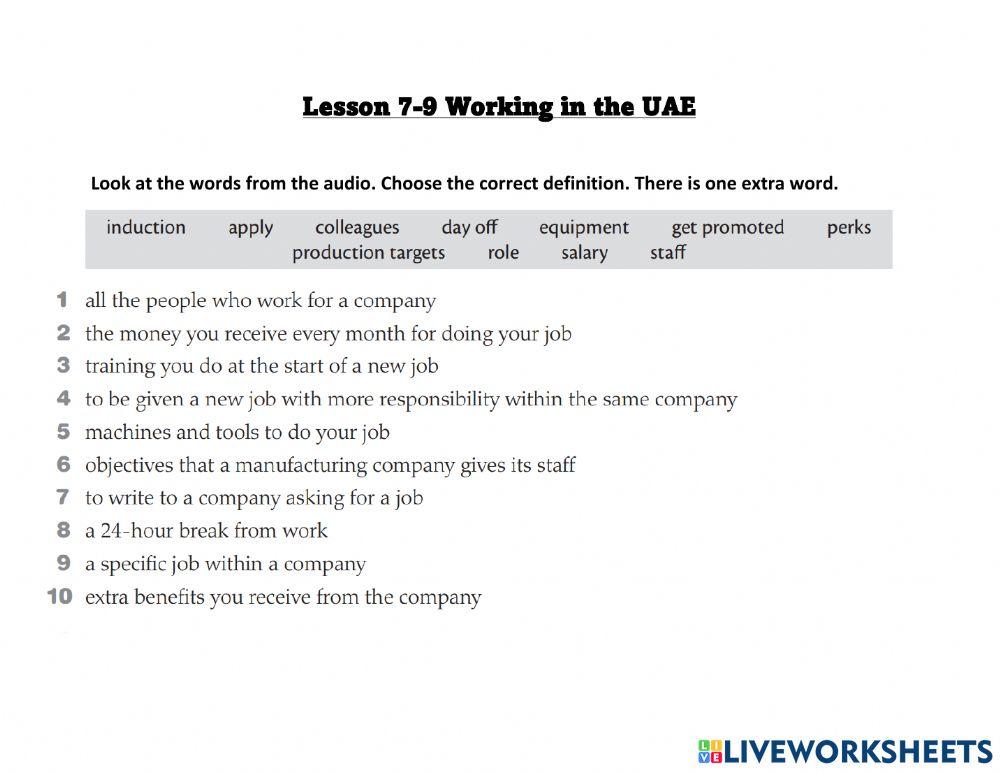 Lesson 7-9 Working in the UAE

Look at the words from the audio. Choose the correct definition. There is one extra word.

induction apply colleagues day off equipment get promoted perks production targets role salary staff

1 all the people who work for a company
2 the money you receive every month for doing your job
3 training you do at the start of a new job
4 to be given a new job with more responsibility within the same company
5 machines and tools to do your job
6 objectives that a manufacturing company gives its staff
7 to write to a company asking for a job
8 a 24-hour break from work
9 a specific job within a company
10 extra benefits you receive from the company

LIVEWORKSHEETS